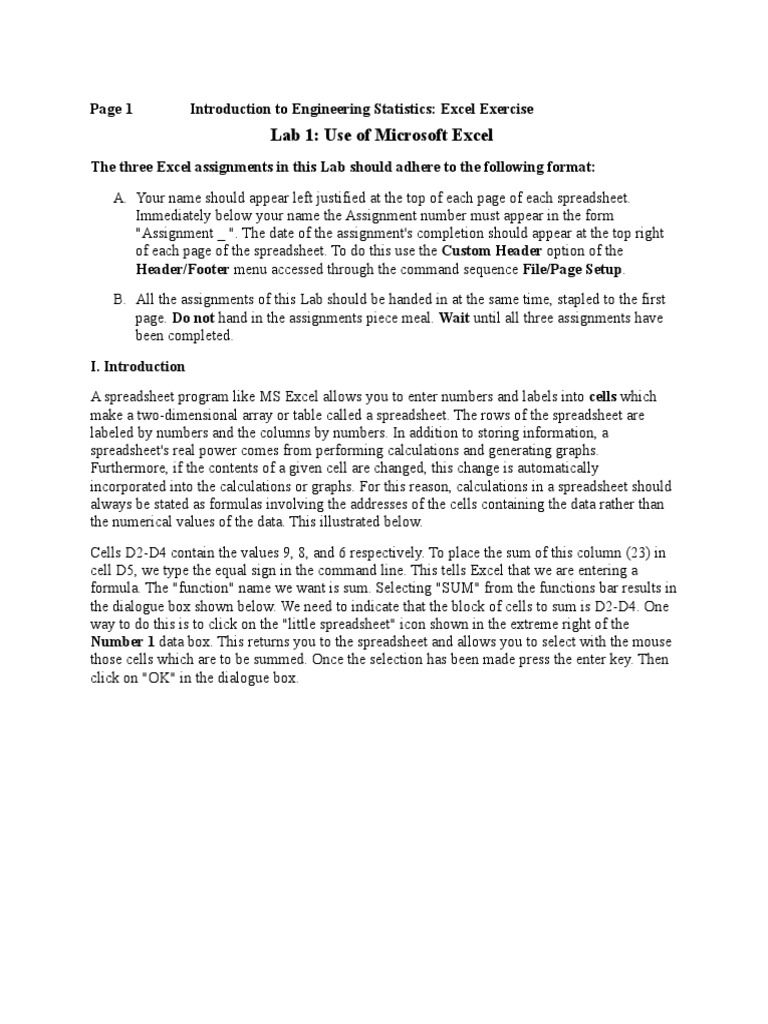 Page 1 Introduction to Engineering Statistics: Excel Exercise

Lab 1: Use of Microsoft Excel

The three Excel assignments in this Lab should adhere to the following format:

A. Your name should appear left justified at the top of each page of each spreadsheet. Immediately below your name the Assignment number must appear in the form "Assignment _ ". The date of the assignment's completion should appear at the top right of each page of the spreadsheet. To do this use the Custom Header option of the Header/Footer menu accessed through the command sequence File/Page Setup.

B. All the assignments of this Lab should be handed in at the same time, stapled to the first page. Do not hand in the assignments piece meal. Wait until all three assignments have been completed.

I. Introduction

A spreadsheet program like MS Excel allows you to enter numbers and labels into cells which make a two-dimensional array or table called a spreadsheet. The rows of the spreadsheet are labeled by numbers and the columns by numbers. In addition to storing information, a spreadsheet's real power comes from performing calculations and generating graphs. Furthermore, if the contents of a given cell are changed, this change is automatically incorporated into the calculations or graphs. For this reason, calculations in a spreadsheet should always be stated as formulas involving the addresses of the cells containing the data rather than the numerical values of the data. This illustrated below.

Cells D2-D4 contain the values 9, 8, and 6 respectively. To place the sum of this column (23) in cell D5, we type the equal sign in the command line. This tells Excel that we are entering a formula. The "function" name we want is sum. Selecting "SUM" from the functions bar results in the dialogue box shown below. We need to indicate that the block of cells to sum is D2-D4. One way to do this is to click on the "little spreadsheet" icon shown in the extreme right of the Number 1 data box. This returns you to the spreadsheet and allows you to select with the mouse those cells which are to be summed. Once the selection has been made press the enter key. Then click on "OK" in the dialogue box.